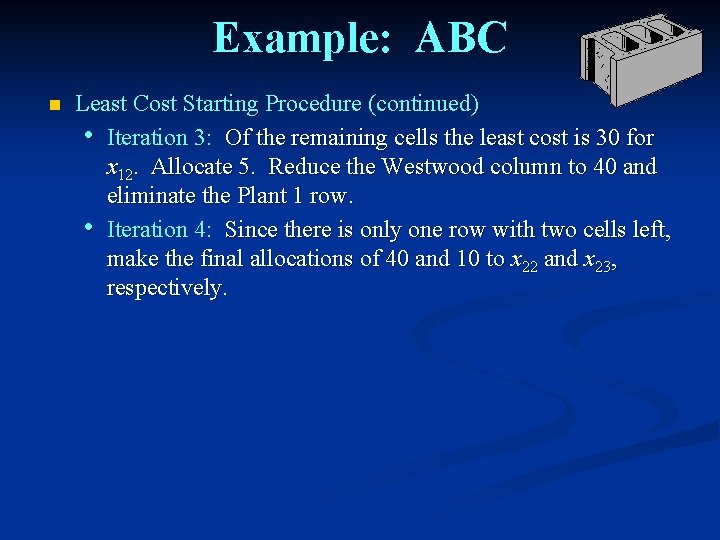 Example: ABC

Least Cost Starting Procedure (continued)

Iteration 3: Of the remaining cells the least cost is 30 for $x_{12}$. Allocate 5. Reduce the Westwood column to 40 and eliminate the Plant 1 row.

Iteration 4: Since there is only one row with two cells left, make the final allocations of 40 and 10 to $x_{22}$ and $x_{23}$, respectively.